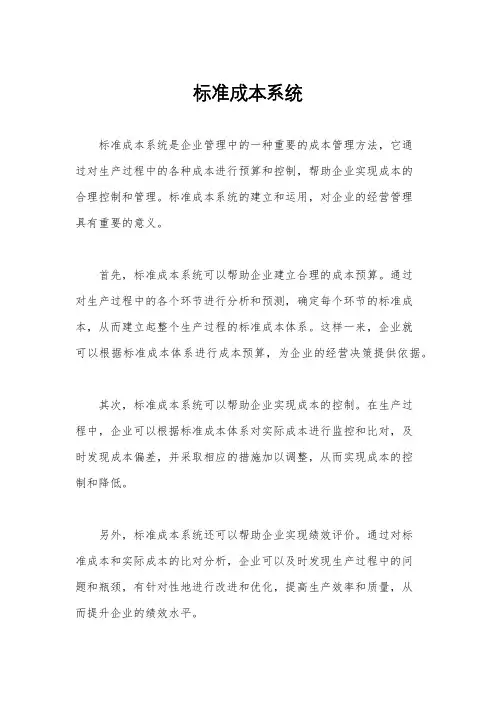 标准成本系统

标准成本系统是企业管理中的一种重要的成本管理方法，它通过对生产过程中的各种成本进行预算和控制，帮助企业实现成本的合理控制和管理。标准成本系统的建立和运用，对企业的经营管理具有重要的意义。

首先，标准成本系统可以帮助企业建立合理的成本预算。通过对生产过程中的各个环节进行分析和预测，确定每个环节的标准成本，从而建立起整个生产过程的标准成本体系。这样一来，企业就可以根据标准成本体系进行成本预算，为企业的经营决策提供依据。

其次，标准成本系统可以帮助企业实现成本的控制。在生产过程中，企业可以根据标准成本体系对实际成本进行监控和比对，及时发现成本偏差，并采取相应的措施加以调整，从而实现成本的控制和降低。

另外，标准成本系统还可以帮助企业实现绩效评价。通过对标准成本和实际成本的比对分析，企业可以及时发现生产过程中的问题和瓶颈，有针对性地进行改进和优化，提高生产效率和质量，从而提升企业的绩效水平。